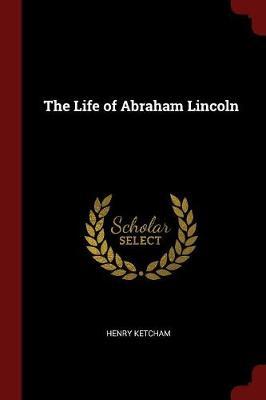 The Life of Abraham Lincoln

Scholar
SELECT

HENRY KETCHAM